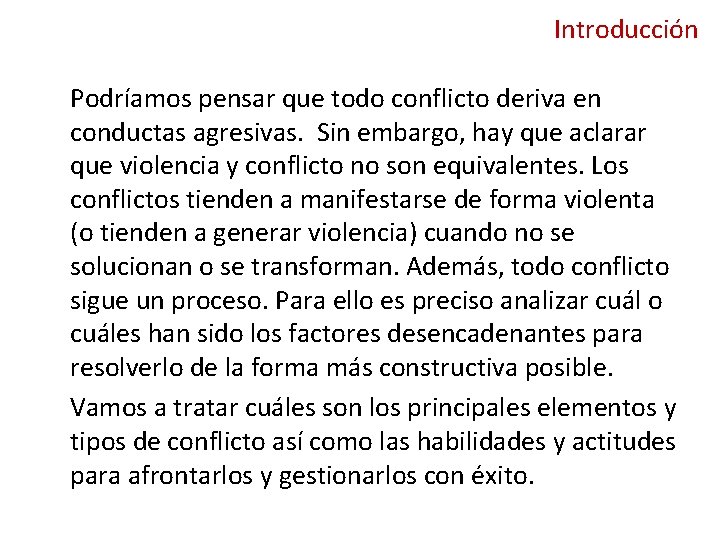 Introducción

Podríamos pensar que todo conflicto deriva en conductas agresivas.  Sin embargo, hay que aclarar que violencia y conflicto no son equivalentes. Los conflictos tienden a manifestarse de forma violenta (o tienden a generar violencia) cuando no se solucionan o se transforman. Además, todo conflicto sigue un proceso. Para ello es preciso analizar cuál o cuáles han sido los factores desencadenantes para resolverlo de la forma más constructiva posible.

Vamos a tratar cuáles son los principales elementos y tipos de conflicto así como las habilidades y actitudes para afrontarlos y gestionarlos con éxito.